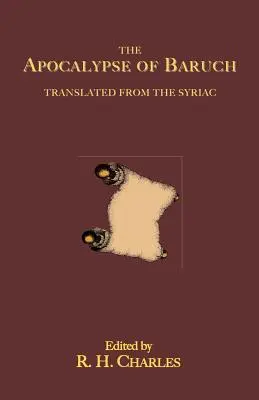 THE
APOCALYPSE OF BARUCH
TRANSLATED FROM THE SYRIAC

Edited by
R. H. CHARLES